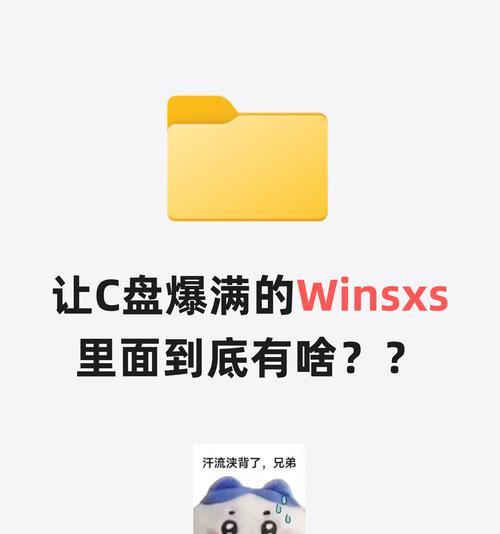 让C盘爆满的Winsxs
里面到底有啥？？

汗流浃背了，兄弟